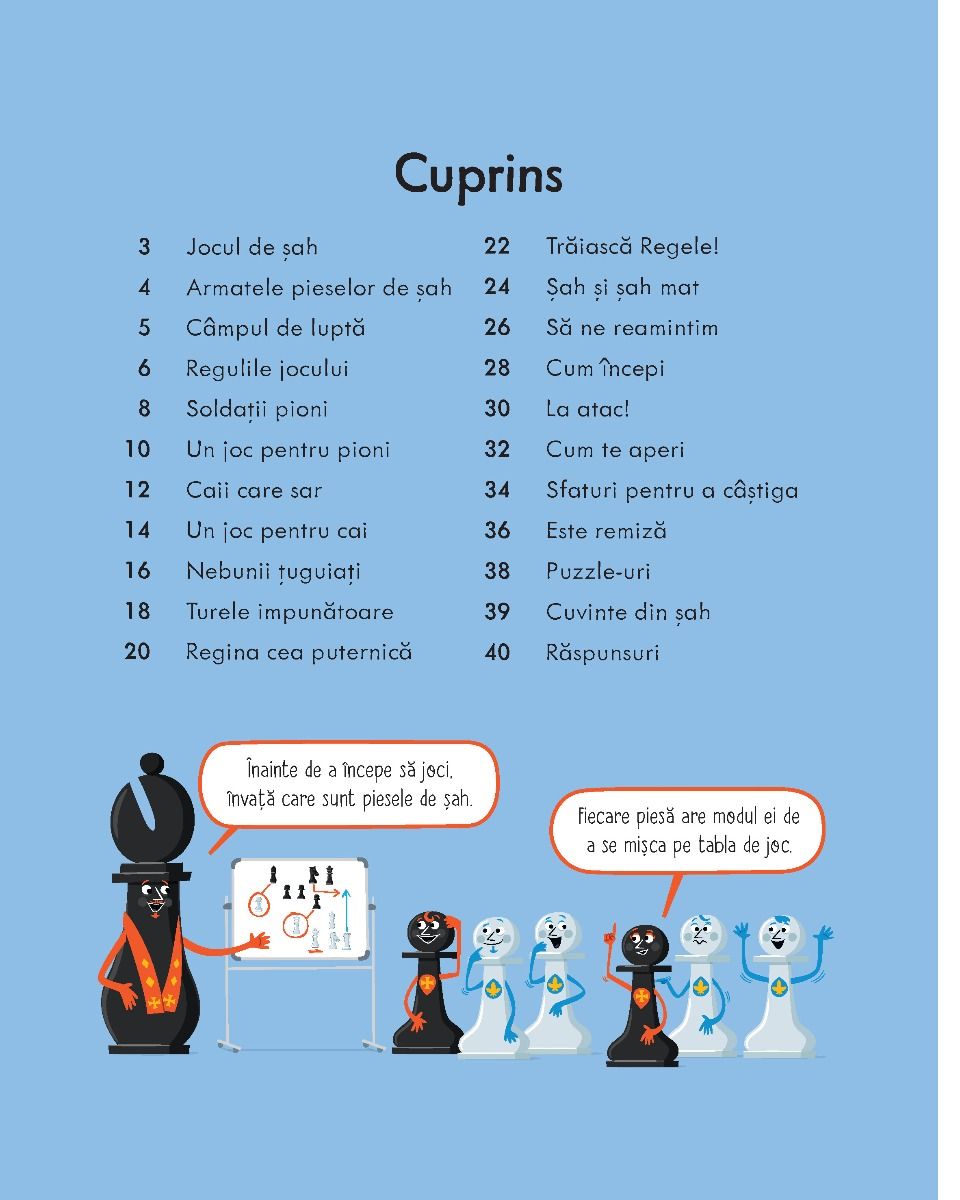 Cuprins

3 Jocul de șah
4 Armatele pieselor de șah
5 Câmpul de luptă
6 Regulile jocului
8 Soldații pioni
10 Un joc pentru pioni
12 Caii care sar
14 Un joc pentru cai
16 Nebunii țuguiați
18 Turele impunătoare
20 Regina cea puternică

22 Trăiască Regele!
24 Șah și șah mat
26 Să ne reamintim
28 Cum începi
30 La atac!
32 Cum te aperi
34 Sfaturi pentru a câștiga
36 Este remiză
38 Puzzle-uri
39 Cuvinte din șah
40 Răspunsuri

Înainte de a începe să joci, învață care sunt piesele de șah.

Fiecare piesă are modul ei de a se mișca pe tabla de joc.